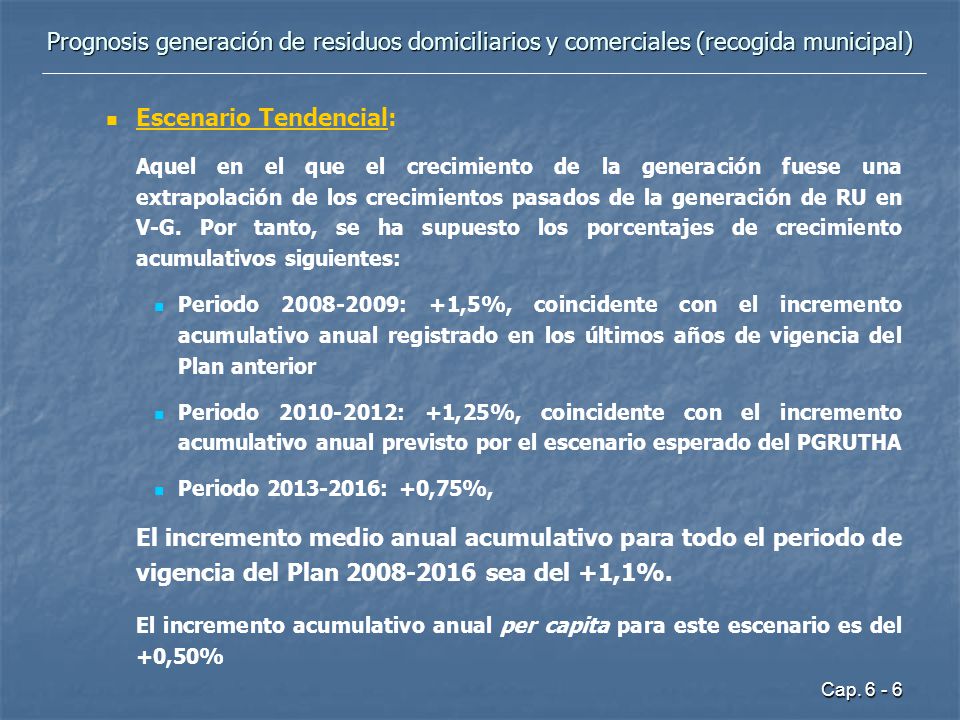 Prognosis generación de residuos domiciliarios y comerciales (recogida municipal)

Escenario Tendencial:

Aquel en el que el crecimiento de la generación fuese una extrapolación de los crecimientos pasados de la generación de RU en V-G. Por tanto, se ha supuesto los porcentajes de crecimiento acumulativos siguientes:

Periodo 2008-2009: +1,5%, coincidente con el incremento acumulativo anual registrado en los últimos años de vigencia del Plan anterior

Periodo 2010-2012: +1,25%, coincidente con el incremento acumulativo anual previsto por el escenario esperado del PGRUTHA

Periodo 2013-2016: +0,75%,

El incremento medio anual acumulativo para todo el periodo de vigencia del Plan 2008-2016 sea del +1,1%.

El incremento acumulativo anual per capita para este escenario es del +0,50%

Cap. 6 - 6